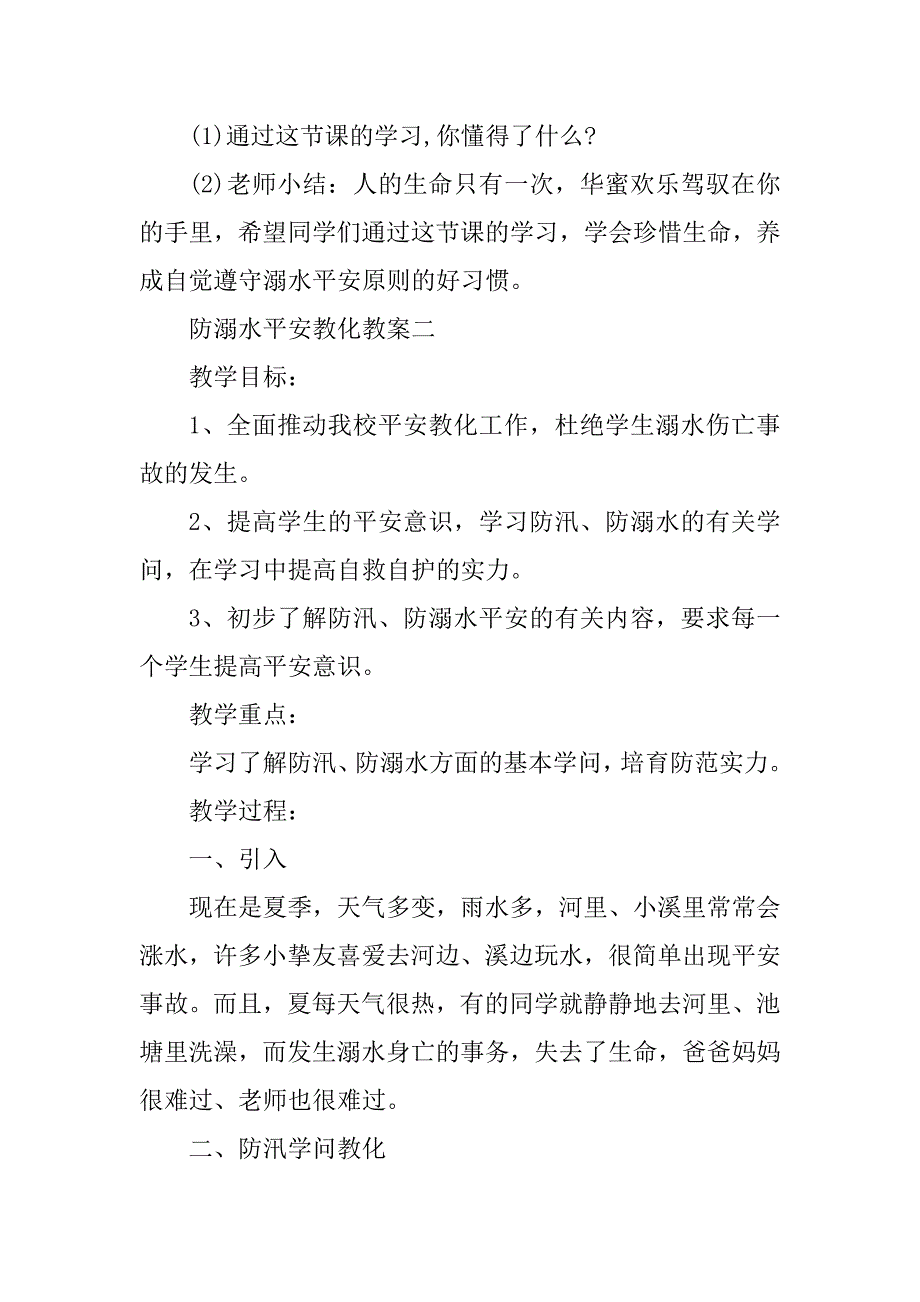 (1)通过这节课的学习,你懂得了什么?

(2)老师小结：人的生命只有一次，华蜜欢乐驾驭在你的手里，希望同学们通过这节课的学习，学会珍惜生命，养成自觉遵守溺水平安原则的好习惯。

防溺水平安教化教案二

教学目标：

1、全面推动我校平安教化工作，杜绝学生溺水伤亡事故的发生。

2、提高学生的平安意识，学习防汛、防溺水的有关学问，在学习中提高自救自护的实力。

3、初步了解防汛、防溺水平安的有关内容，要求每一个学生提高平安意识。

教学重点：

学习了解防汛、防溺水方面的基本学问，培育防范实力。

教学过程：

一、引入

现在是夏季，天气多变，雨水多，河里、小溪里常常会涨水，许多小挚友喜爱去河边、溪边玩水，很简单出现平安事故。而且，夏每天气很热，有的同学就静静地去河里、池塘里洗澡，而发生溺水身亡的事务，失去了生命，爸爸妈妈很难过、老师也很难过。

二、防汛学问教化